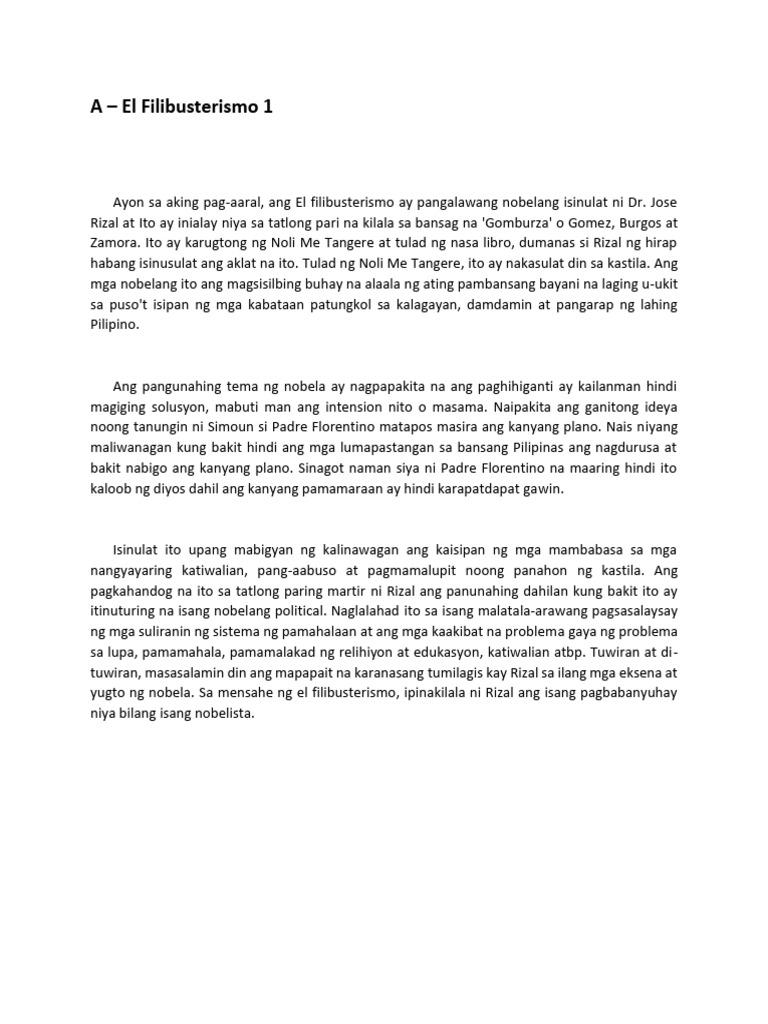 A – El Filibusterismo 1

Ayon sa aking pag-aaral, ang El filibusterismo ay pangalawang nobelang isinulat ni Dr. Jose Rizal at Ito ay inialay niya sa tatlong pari na kilala sa bansag na 'Gomburza' o Gomez, Burgos at Zamora. Ito ay karugtong ng Noli Me Tangere at tulad ng nasa libro, dumanas si Rizal ng hirap habang isinusulat ang aklat na ito. Tulad ng Noli Me Tangere, ito ay nakasulat din sa kastila. Ang mga nobelang ito ang magsisilbing buhay na alaala ng ating pambansang bayani na laging u-ukit sa puso't isipan ng mga kabataan patungkol sa kalagayan, damdamin at pangarap ng lahing Pilipino.

Ang pangunahing tema ng nobela ay nagpapakita na ang paghihiganti ay kailanman hindi magiging solusyon, mabuti man ang intension nito o masama. Naipakita ang ganitong ideya noong tanungin ni Simoun si Padre Florentino matapos masira ang kanyang plano. Nais niyang maliwanagan kung bakit hindi ang mga lumapastangan sa bansang Pilipinas ang nagdurusa at bakit nabigo ang kanyang plano. Sinagot naman siya ni Padre Florentino na maaring hindi ito kaloob ng diyos dahil ang kanyang pamamaraan ay hindi karapatdapat gawin.

Isinulat ito upang mabigyan ng kalinawagan ang kaisipan ng mga mambabasa sa mga nangyayaring katiwalian, pang-aabuso at pagmamalupit noong panahon ng kastila. Ang pagkahandog na ito sa tatlong paring martir ni Rizal ang panunahing dahilan kung bakit ito ay itinuturing na isang nobelang political. Naglalahad ito sa isang malatala-arawang pagsasalaysay ng mga suliranin ng sistema ng pamahalaan at ang mga kaakibat na problema gaya ng problema sa lupa, pamamahala, pamamalakad ng relihiyon at edukasyon, katiwalian atbp. Tuwiran at di-tuwiran, masasalamin din ang mapapait na karanasang tumilagis kay Rizal sa ilang mga eksena at yugto ng nobela. Sa mensahe ng el filibusterismo, ipinakilala ni Rizal ang isang pagbabanyuhay niya bilang isang nobelista.